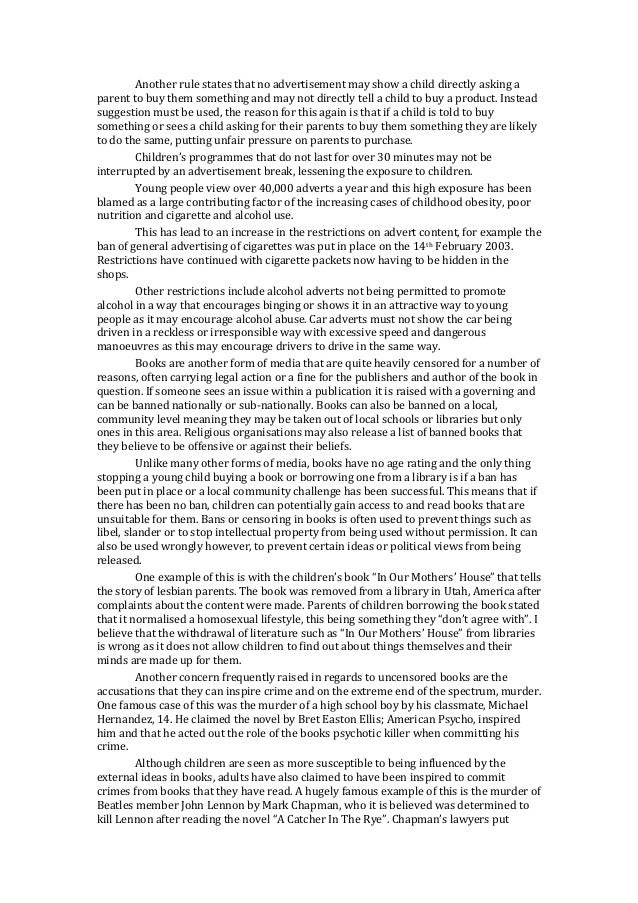 Another rule states that no advertisement may show a child directly asking a parent to buy them something and may not directly tell a child to buy a product. Instead suggestion must be used, the reason for this again is that if a child is told to buy something or sees a child asking for their parents to buy them something they are likely to do the same, putting unfair pressure on parents to purchase.

Children's programmes that do not last for over 30 minutes may not be interrupted by an advertisement break, lessening the exposure to children.

Young people view over 40,000 adverts a year and this high exposure has been blamed as a large contributing factor of the increasing cases of childhood obesity, poor nutrition and cigarette and alcohol use.

This has lead to an increase in the restrictions on advert content, for example the ban of general advertising of cigarettes was put in place on the 14th February 2003. Restrictions have continued with cigarette packets now having to be hidden in the shops.

Other restrictions include alcohol adverts not being permitted to promote alcohol in a way that encourages binging or shows it in an attractive way to young people as it may encourage alcohol abuse. Car adverts must not show the car being driven in a reckless or irresponsible way with excessive speed and dangerous manoeuvres as this may encourage drivers to drive in the same way.

Books are another form of media that are quite heavily censored for a number of reasons, often carrying legal action or a fine for the publishers and author of the book in question. If someone sees an issue within a publication it is raised with a governing and can be banned nationally or sub-nationally. Books can also be banned on a local, community level meaning they may be taken out of local schools or libraries but only ones in this area. Religious organisations may also release a list of banned books that they believe to be offensive or against their beliefs.

Unlike many other forms of media, books have no age rating and the only thing stopping a young child buying a book or borrowing one from a library is if a ban has been put in place or a local community challenge has been successful. This means that if there has been no ban, children can potentially gain access to and read books that are unsuitable for them. Bans or censoring in books is often used to prevent things such as libel, slander or to stop intellectual property from being used without permission. It can also be used wrongly however, to prevent certain ideas or political views from being released.

One example of this is with the children's book "In Our Mothers' House" that tells the story of lesbian parents. The book was removed from a library in Utah, America after complaints about the content were made. Parents of children borrowing the book stated that it normalised a homosexual lifestyle, this being something they "don't agree with". I believe that the withdrawal of literature such as "In Our Mothers' House" from libraries is wrong as it does not allow children to find out about things themselves and their minds are made up for them.

Another concern frequently raised in regards to uncensored books are the accusations that they can inspire crime and on the extreme end of the spectrum, murder. One famous case of this was the murder of a high school boy by his classmate, Michael Hernandez, 14. He claimed the novel by Bret Easton Ellis; American Psycho, inspired him and that he acted out the role of the books psychotic killer when committing his crime.

Although children are seen as more susceptible to being influenced by the external ideas in books, adults have also claimed to have been inspired to commit crimes from books that they have read. A hugely famous example of this is the murder of Beatles member John Lennon by Mark Chapman, who it is believed was determined to kill Lennon after reading the novel "A Catcher In The Rye". Chapman's lawyers put